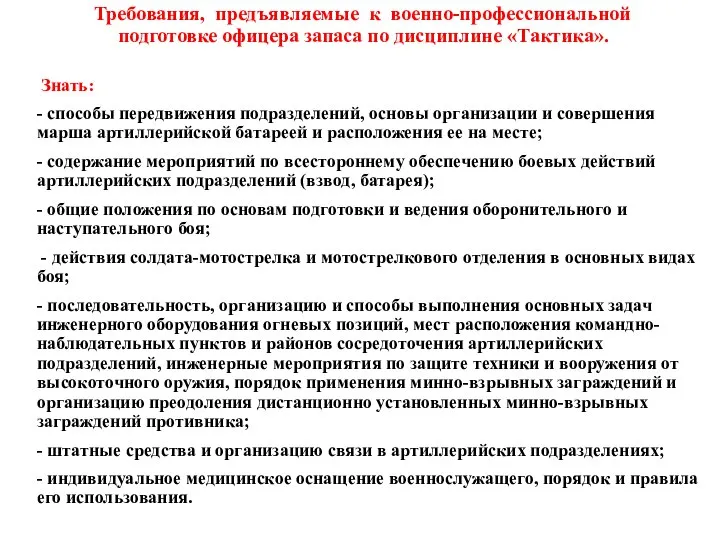 Требования, предъявляемые к военно-профессиональной подготовке офицера запаса по дисциплине «Тактика».

Знать:

- способы передвижения подразделений, основы организации и совершения марша артиллерийской батареей и расположения ее на месте;

- содержание мероприятий по всестороннему обеспечению боевых действий артиллерийских подразделений (взвод, батарея);

- общие положения по основам подготовки и ведения оборонительного и наступательного боя;

- действия солдата-мотострелка и мотострелкового отделения в основных видах боя;

- последовательность, организацию и способы выполнения основных задач инженерного оборудования огневых позиций, мест расположения командно-наблюдательных пунктов и районов сосредоточения артиллерийских подразделений, инженерные мероприятия по защите техники и вооружения от высокоточного оружия, порядок применения минно-взрывных заграждений и организацию преодоления дистанционно установленных минно-взрывных заграждений противника;

- штатные средства и организацию связи в артиллерийских подразделениях;

- индивидуальное медицинское оснащение военнослужащего, порядок и правила его использования.